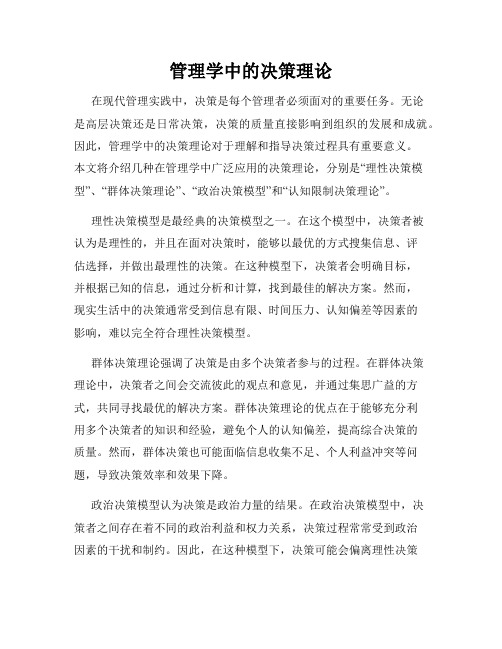 管理学中的决策理论

在现代管理实践中，决策是每个管理者必须面对的重要任务。无论是高层决策还是日常决策，决策的质量直接影响到组织的发展和成就。因此，管理学中的决策理论对于理解和指导决策过程具有重要意义。本文将介绍几种在管理学中广泛应用的决策理论，分别是“理性决策模型”、“群体决策理论”、“政治决策模型”和“认知限制决策理论”。

理性决策模型是最经典的决策模型之一。在这个模型中，决策者被认为是理性的，并且在面对决策时，能够以最优的方式搜集信息、评估选择，并做出最理性的决策。在这种模型下，决策者会明确目标，并根据已知的信息，通过分析和计算，找到最佳的解决方案。然而，现实生活中的决策通常受到信息有限、时间压力、认知偏差等因素的影响，难以完全符合理性决策模型。

群体决策理论强调了决策是由多个决策者参与的过程。在群体决策理论中，决策者之间会交流彼此的观点和意见，并通过集思广益的方式，共同寻找最优的解决方案。群体决策理论的优点在于能够充分利用多个决策者的知识和经验，避免个人的认知偏差，提高综合决策的质量。然而，群体决策也可能面临信息收集不足、个人利益冲突等问题，导致决策效率和效果下降。

政治决策模型认为决策是政治力量的结果。在政治决策模型中，决策者之间存在着不同的政治利益和权力关系，决策过程常常受到政治因素的干扰和制约。因此，在这种模型下，决策可能会偏离理性决策